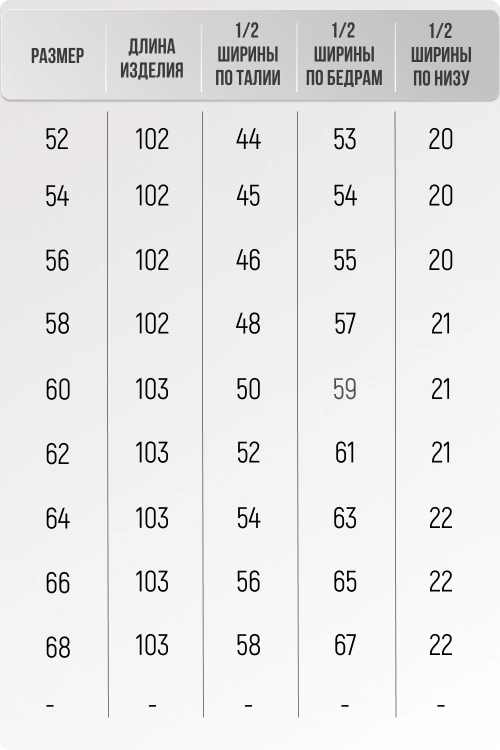 | РАЗМЕР | ДЛИНА ИЗДЕЛИЯ | 1/2 ШИРИНЫ ПО ТАЛИИ | 1/2 ШИРИНЫ ПО БЕДРАМ | 1/2 ШИРИНЫ ПО НИЗУ |
|---|---|---|---|---|
| 52 | 102 | 44 | 53 | 20 |
| 54 | 102 | 45 | 54 | 20 |
| 56 | 102 | 46 | 55 | 20 |
| 58 | 102 | 48 | 57 | 21 |
| 60 | 103 | 50 | 59 | 21 |
| 62 | 103 | 52 | 61 | 21 |
| 64 | 103 | 54 | 63 | 22 |
| 66 | 103 | 56 | 65 | 22 |
| 68 | 103 | 58 | 67 | 22 |
| - | - | - | - | - |